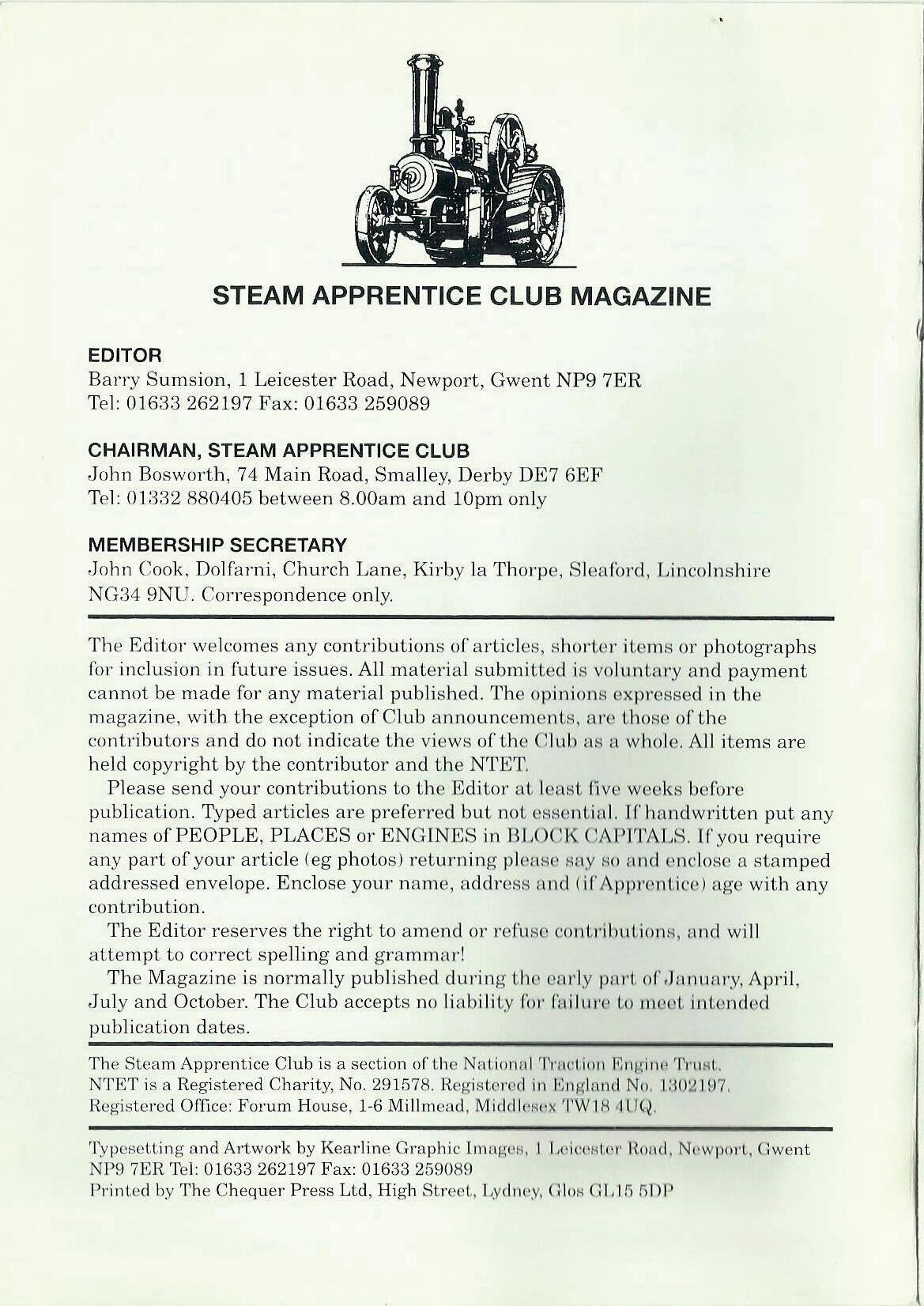 STEAM APPRENTICE CLUB MAGAZINE

EDITOR
Barry Sumsion, 1 Leicester Road, Newport, Gwent NP9 7ER
Tel: 01633 262197 Fax: 01633 259089

CHAIRMAN, STEAM APPRENTICE CLUB
John Bosworth, 74 Main Road, Smalley, Derby DE7 6EF
Tel: 01332 880405 between 8.00am and 10pm only

MEMBERSHIP SECRETARY
John Cook, Dolfarni, Church Lane, Kirby la Thorpe, Sleaford, Lincolnshire NG34 9NU. Correspondence only.

The Editor welcomes any contributions of articles, shorter items or photographs for inclusion in future issues. All material submitted is voluntary and payment cannot be made for any material published. The opinions expressed in the magazine, with the exception of Club announcements, are those of the contributors and do not indicate the views of the Club as a whole. All items are held copyright by the contributor and the NTET.

Please send your contributions to the Editor at least five weeks before publication. Typed articles are preferred but not essential. If handwritten put any names of PEOPLE, PLACES or ENGINES in BLOCK CAPITALS. If you require any part of your article (eg photos) returning please say so and enclose a stamped addressed envelope. Enclose your name, address and (if Apprentice) age with any contribution.

The Editor reserves the right to amend or refuse contributions, and will attempt to correct spelling and grammar!

The Magazine is normally published during the early part of January, April, July and October. The Club accepts no liability for failure to meet intended publication dates.

The Steam Apprentice Club is a section of the National Traction Engine Trust. NTET is a Registered Charity, No. 291578. Registered in England No. 1302197. Registered Office: Forum House, 1-6 Millmead, Middlesex TW18 4UQ.

Typesetting and Artwork by Kearline Graphic Images, 1 Leicester Road, Newport, Gwent NP9 7ER Tel: 01633 262197 Fax: 01633 259089
Printed by The Chequer Press Ltd, High Street, Lydney, Glos GL15 5DP